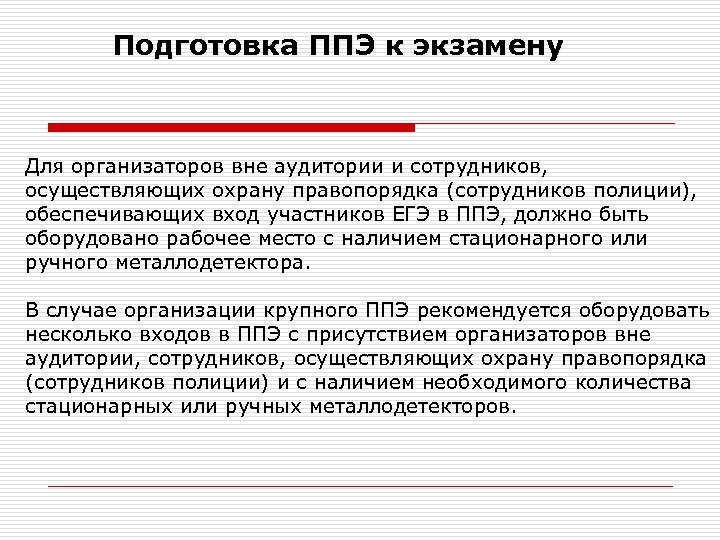 Подготовка ППЭ к экзамену

Для организаторов вне аудитории и сотрудников, осуществляющих охрану правопорядка (сотрудников полиции), обеспечивающих вход участников ЕГЭ в ППЭ, должно быть оборудовано рабочее место с наличием стационарного или ручного металлодетектора.

В случае организации крупного ППЭ рекомендуется оборудовать несколько входов в ППЭ с присутствием организаторов вне аудитории, сотрудников, осуществляющих охрану правопорядка (сотрудников полиции) и с наличием необходимого количества стационарных или ручных металлодетекторов.